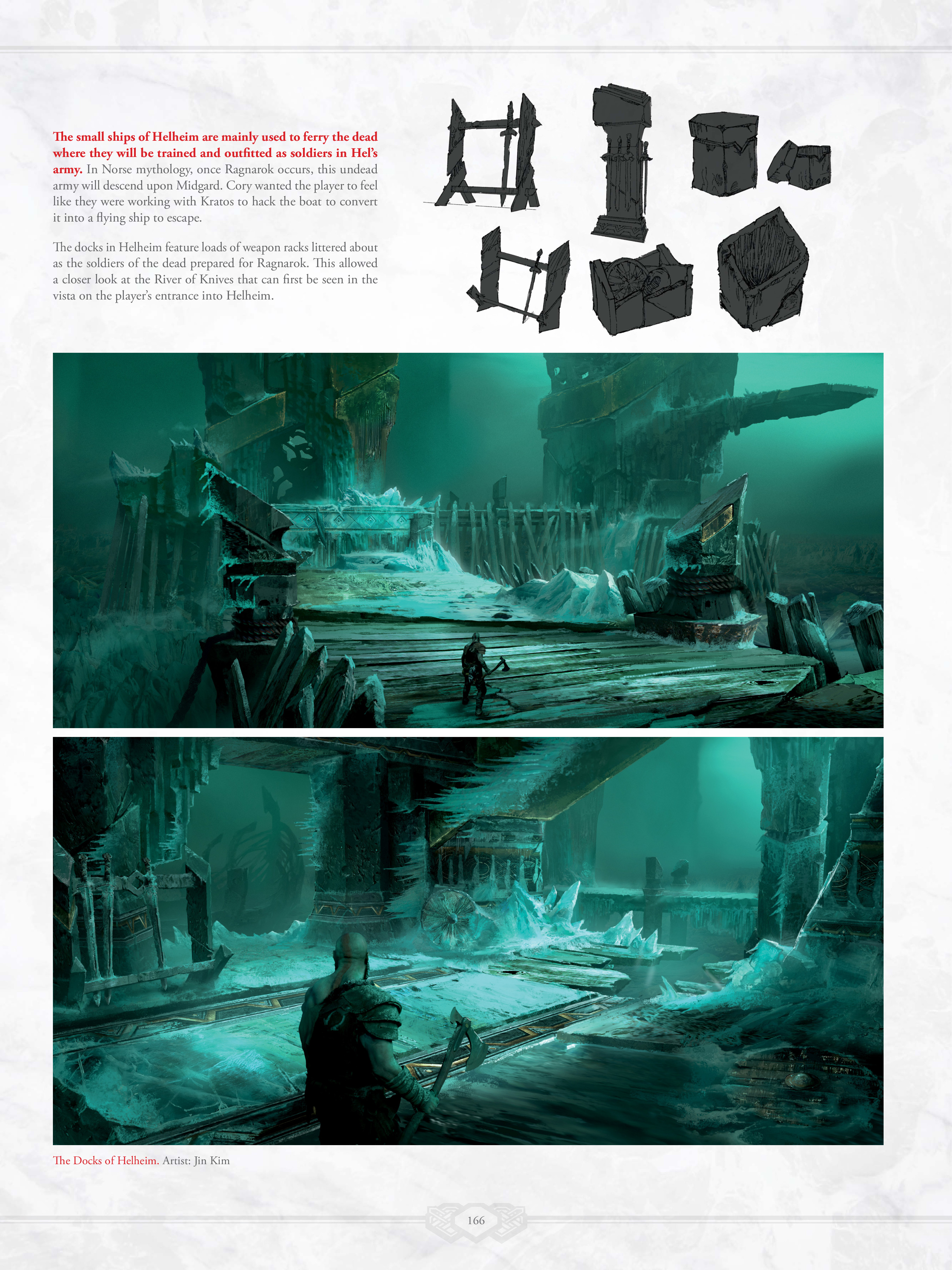 The small ships of Helheim are mainly used to ferry the dead where they will be trained and outfitted as soldiers in Hel's army. In Norse mythology, once Ragnarok occurs, this undead army will descend upon Midgard. Cory wanted the player to feel like they were working with Kratos to hack the boat to convert it into a flying ship to escape.

The docks in Helheim feature loads of weapon racks littered about as the soldiers of the dead prepared for Ragnarok. This allowed a closer look at the River of Knives that can first be seen in the vista on the player's entrance into Helheim.

The Docks of Helheim. Artist: Jin Kim

166